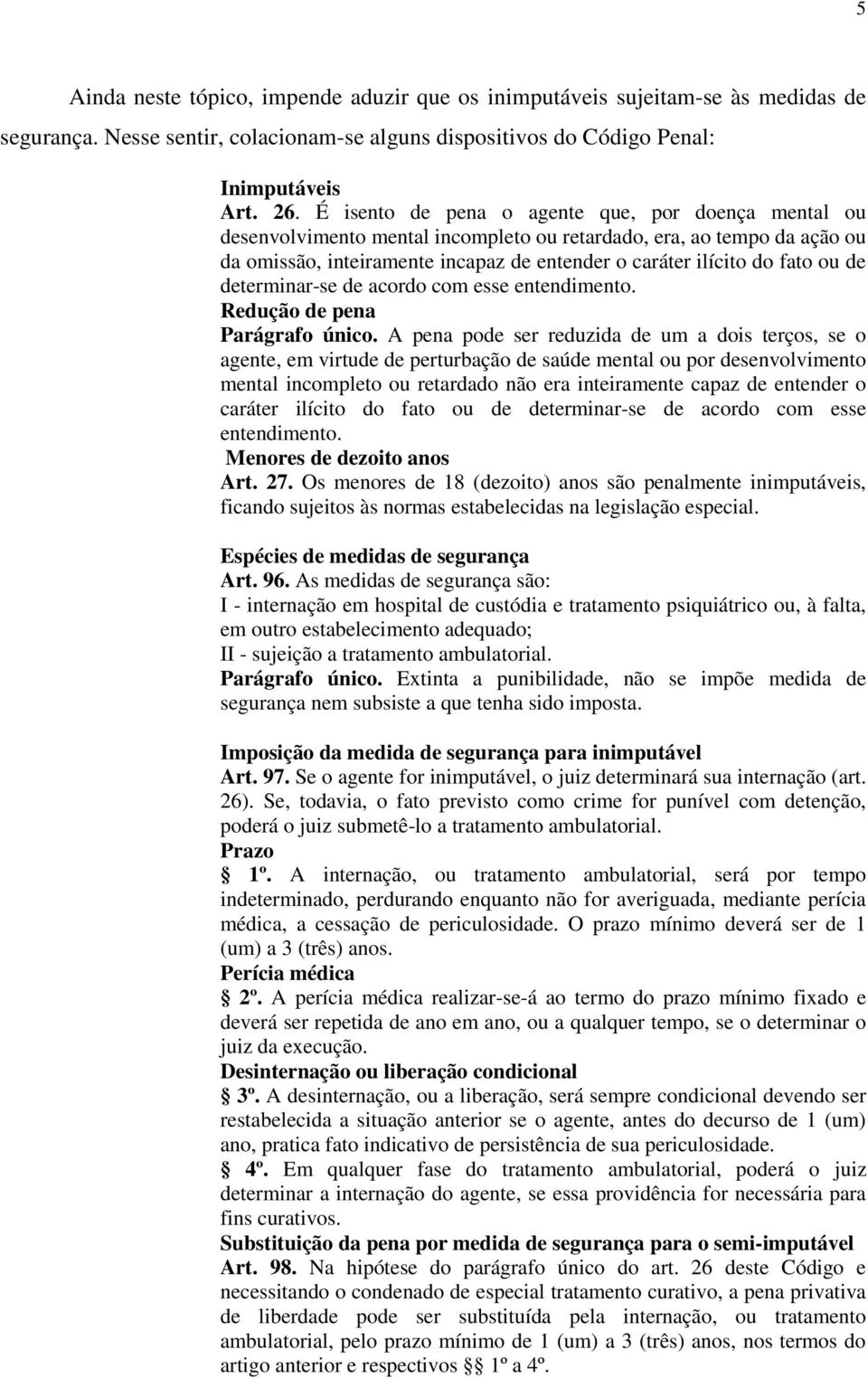 5

Ainda neste tópico, impende aduzir que os inimputáveis sujeitam-se às medidas de segurança. Nesse sentir, colacionam-se alguns dispositivos do Código Penal:

Inimputáveis
Art. 26. É isento de pena o agente que, por doença mental ou desenvolvimento mental incompleto ou retardado, era, ao tempo da ação ou da omissão, inteiramente incapaz de entender o caráter ilícito do fato ou de determinar-se de acordo com esse entendimento.
Redução de pena
Parágrafo único. A pena pode ser reduzida de um a dois terços, se o agente, em virtude de perturbação de saúde mental ou por desenvolvimento mental incompleto ou retardado não era inteiramente capaz de entender o caráter ilícito do fato ou de determinar-se de acordo com esse entendimento.
Menores de dezoito anos
Art. 27. Os menores de 18 (dezoito) anos são penalmente inimputáveis, ficando sujeitos às normas estabelecidas na legislação especial.

Espécies de medidas de segurança
Art. 96. As medidas de segurança são:
I - internação em hospital de custódia e tratamento psiquiátrico ou, à falta, em outro estabelecimento adequado;
II - sujeição a tratamento ambulatorial.
Parágrafo único. Extinta a punibilidade, não se impõe medida de segurança nem subsiste a que tenha sido imposta.

Imposição da medida de segurança para inimputável
Art. 97. Se o agente for inimputável, o juiz determinará sua internação (art. 26). Se, todavia, o fato previsto como crime for punível com detenção, poderá o juiz submetê-lo a tratamento ambulatorial.
Prazo
§ 1º. A internação, ou tratamento ambulatorial, será por tempo indeterminado, perdurando enquanto não for averiguada, mediante perícia médica, a cessação de periculosidade. O prazo mínimo deverá ser de 1 (um) a 3 (três) anos.
Perícia médica
§ 2º. A perícia médica realizar-se-á ao termo do prazo mínimo fixado e deverá ser repetida de ano em ano, ou a qualquer tempo, se o determinar o juiz da execução.
Desinternação ou liberação condicional
§ 3º. A desinternação, ou a liberação, será sempre condicional devendo ser restabelecida a situação anterior se o agente, antes do decurso de 1 (um) ano, pratica fato indicativo de persistência de sua periculosidade.
§ 4º. Em qualquer fase do tratamento ambulatorial, poderá o juiz determinar a internação do agente, se essa providência for necessária para fins curativos.
Substituição da pena por medida de segurança para o semi-imputável
Art. 98. Na hipótese do parágrafo único do art. 26 deste Código e necessitando o condenado de especial tratamento curativo, a pena privativa de liberdade pode ser substituída pela internação, ou tratamento ambulatorial, pelo prazo mínimo de 1 (um) a 3 (três) anos, nos termos do artigo anterior e respectivos §§ 1º a 4º.